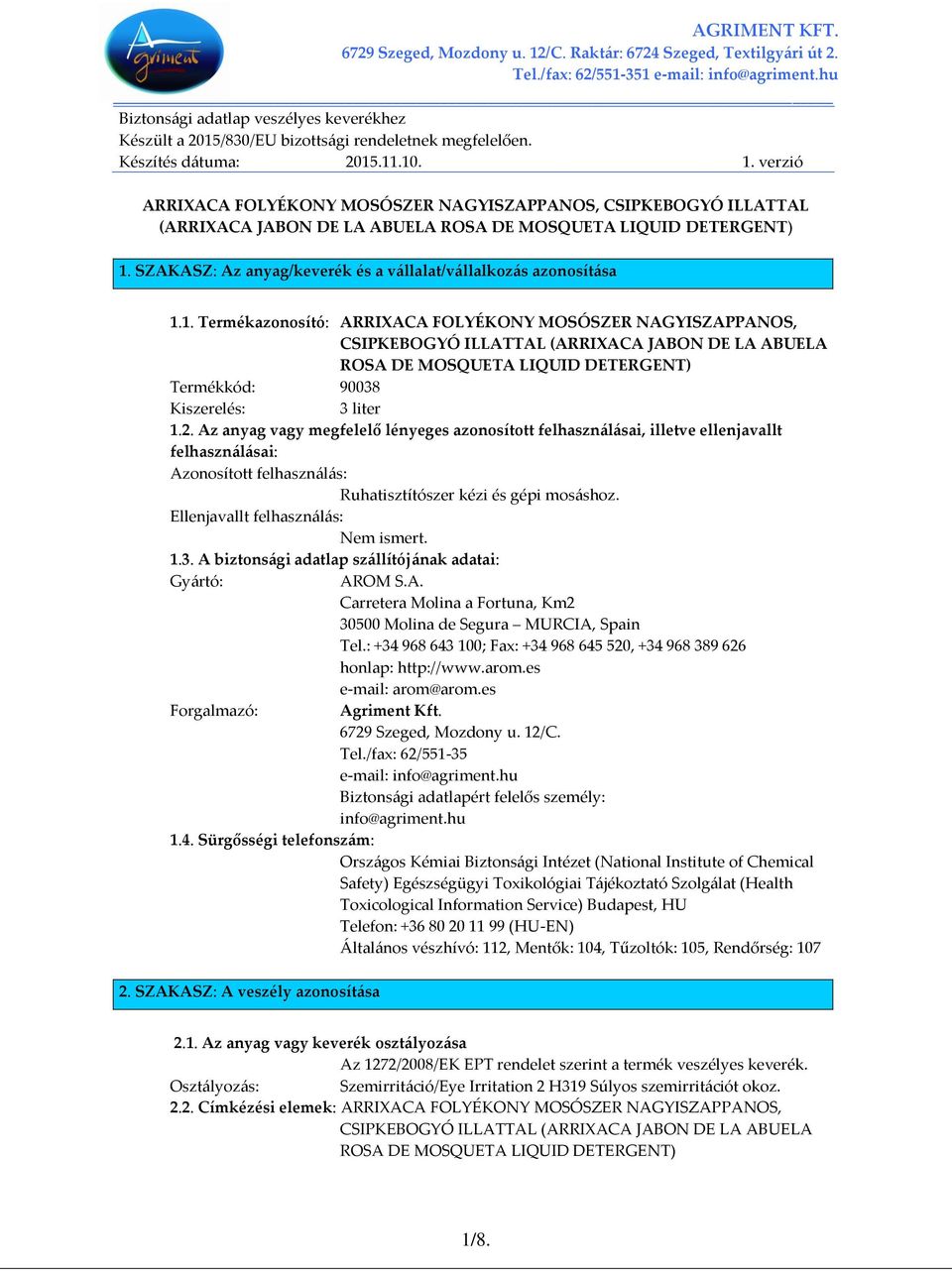 Agriment

AGRIMENT KFT.
6729 Szeged, Mozdony u. 12/C. Raktár: 6724 Szeged, Textilgyári út 2.
Tel./fax: 62/551-351 e-mail: info@agriment.hu

Biztonsági adatlap veszélyes keverékhez
Készült a 2015/830/EU bizottsági rendeletnek megfelelően.
Készítés dátuma: 2015.11.10. 1. verzió

ARRIXACA FOLYÉKONY MOSÓSZER NAGYISZAPPANOS, CSIPKEBOGYÓ ILLATTAL (ARRIXACA JABON DE LA ABUELA ROSA DE MOSQUETA LIQUID DETERGENT)

1. SZAKASZ: Az anyag/keverék és a vállalat/vállalkozás azonosítása

1.1. Termékazonosító: ARRIXACA FOLYÉKONY MOSÓSZER NAGYISZAPPANOS, CSIPKEBOGYÓ ILLATTAL (ARRIXACA JABON DE LA ABUELA ROSA DE MOSQUETA LIQUID DETERGENT)
Termékkód: 90038
Kiszerelés: 3 liter
1.2. Az anyag vagy megfelelő lényeges azonosított felhasználásai, illetve ellenjavallt felhasználásai:
Azonosított felhasználás:
Ruhatisztítószer kézi és gépi mosáshoz.
Ellenjavallt felhasználás:
Nem ismert.
1.3. A biztonsági adatlap szállítójának adatai:
Gyártó: AROM S.A.
Carretera Molina a Fortuna, Km2
30500 Molina de Segura – MURCIA, Spain
Tel.: +34 968 643 100; Fax: +34 968 645 520, +34 968 389 626
honlap: http://www.arom.es
e-mail: arom@arom.es
Forgalmazó: Agriment Kft.
6729 Szeged, Mozdony u. 12/C.
Tel./fax: 62/551-35
e-mail: info@agriment.hu
Biztonsági adatlapért felelős személy:
info@agriment.hu
1.4. Sürgősségi telefonszám:
Országos Kémiai Biztonsági Intézet (National Institute of Chemical Safety) Egészségügyi Toxikológiai Tájékoztató Szolgálat (Health Toxicological Information Service) Budapest, HU
Telefon: +36 80 20 11 99 (HU-EN)
Általános vészhívó: 112, Mentők: 104, Tűzoltók: 105, Rendőrség: 107

2. SZAKASZ: A veszély azonosítása

2.1. Az anyag vagy keverék osztályozása
Az 1272/2008/EK EPT rendelet szerint a termék veszélyes keverék.
Osztályozás: Szemirritáció/Eye Irritation 2 H319 Súlyos szemirritációt okoz.
2.2. Címkézési elemek: ARRIXACA FOLYÉKONY MOSÓSZER NAGYISZAPPANOS, CSIPKEBOGYÓ ILLATTAL (ARRIXACA JABON DE LA ABUELA ROSA DE MOSQUETA LIQUID DETERGENT)

1/8.